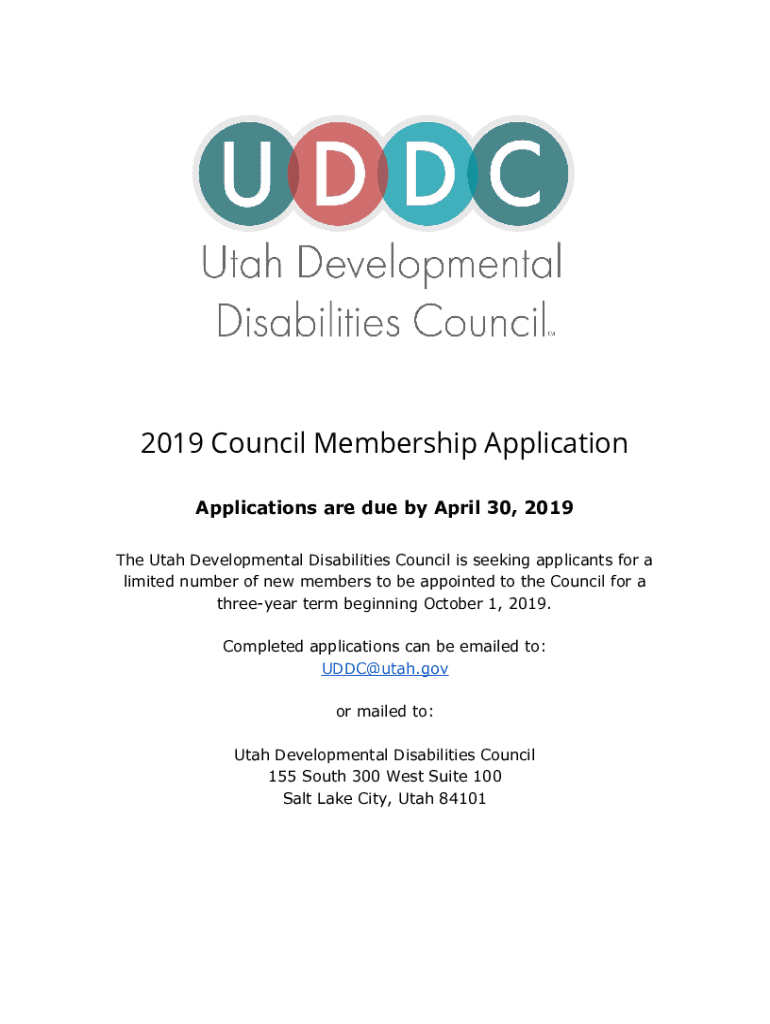 UDDC

Utah Developmental Disabilities Council™

2019 Council Membership Application

Applications are due by April 30, 2019

The Utah Developmental Disabilities Council is seeking applicants for a limited number of new members to be appointed to the Council for a three-year term beginning October 1, 2019.

Completed applications can be emailed to:
UDDC@utah.gov

or mailed to:

Utah Developmental Disabilities Council
155 South 300 West Suite 100
Salt Lake City, Utah 84101